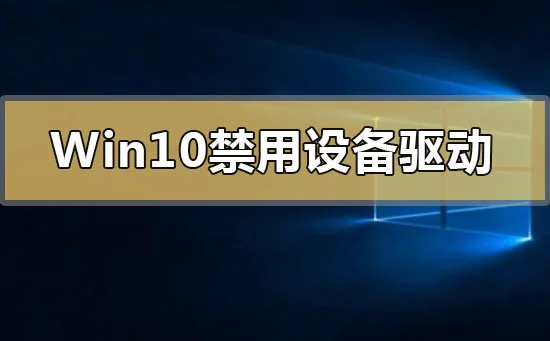 Win10禁用设备驱动